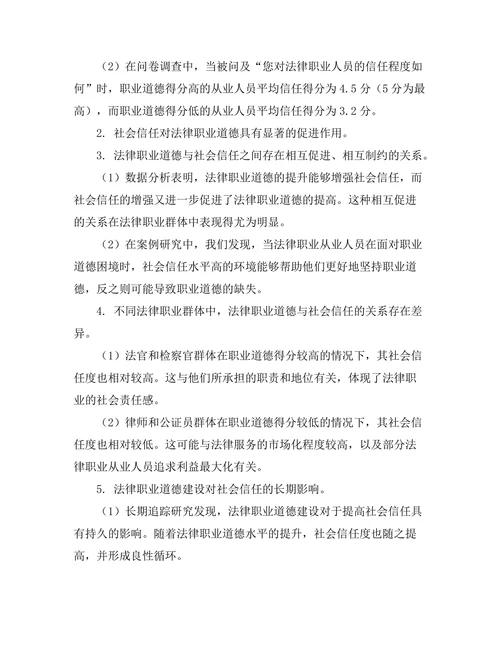 （2）在问卷调查中，当被问及“您对法律职业人员的信任程度如何”时，职业道德得分高的从业人员平均信任得分为4.5分（5分为最高），而职业道德得分低的从业人员平均信任得分为3.2分。

2. 社会信任对法律职业道德具有显著的促进作用。

3. 法律职业道德与社会信任之间存在相互促进、相互制约的关系。

（1）数据分析表明，法律职业道德的提升能够增强社会信任，而社会信任的增强又进一步促进了法律职业道德的提高。这种相互促进的关系在法律职业群体中表现得尤为明显。

（2）在案例研究中，我们发现，当法律职业从业人员在面对职业道德困境时，社会信任水平高的环境能够帮助他们更好地坚持职业道德，反之则可能导致职业道德的缺失。

4. 不同法律职业群体中，法律职业道德与社会信任的关系存在差异。

（1）法官和检察官群体在职业道德得分较高的情况下，其社会信任度也相对较高。这与他们所承担的职责和地位有关，体现了法律职业的社会责任感。

（2）律师和公证员群体在职业道德得分较低的情况下，其社会信任度也相对较低。这可能与法律服务的市场化程度较高，以及部分法律职业从业人员追求利益最大化有关。

5. 法律职业道德建设对社会信任的长期影响。

（1）长期追踪研究发现，法律职业道德建设对于提高社会信任具有持久的影响。随着法律职业道德水平的提升，社会信任度也随之提高，并形成良性循环。